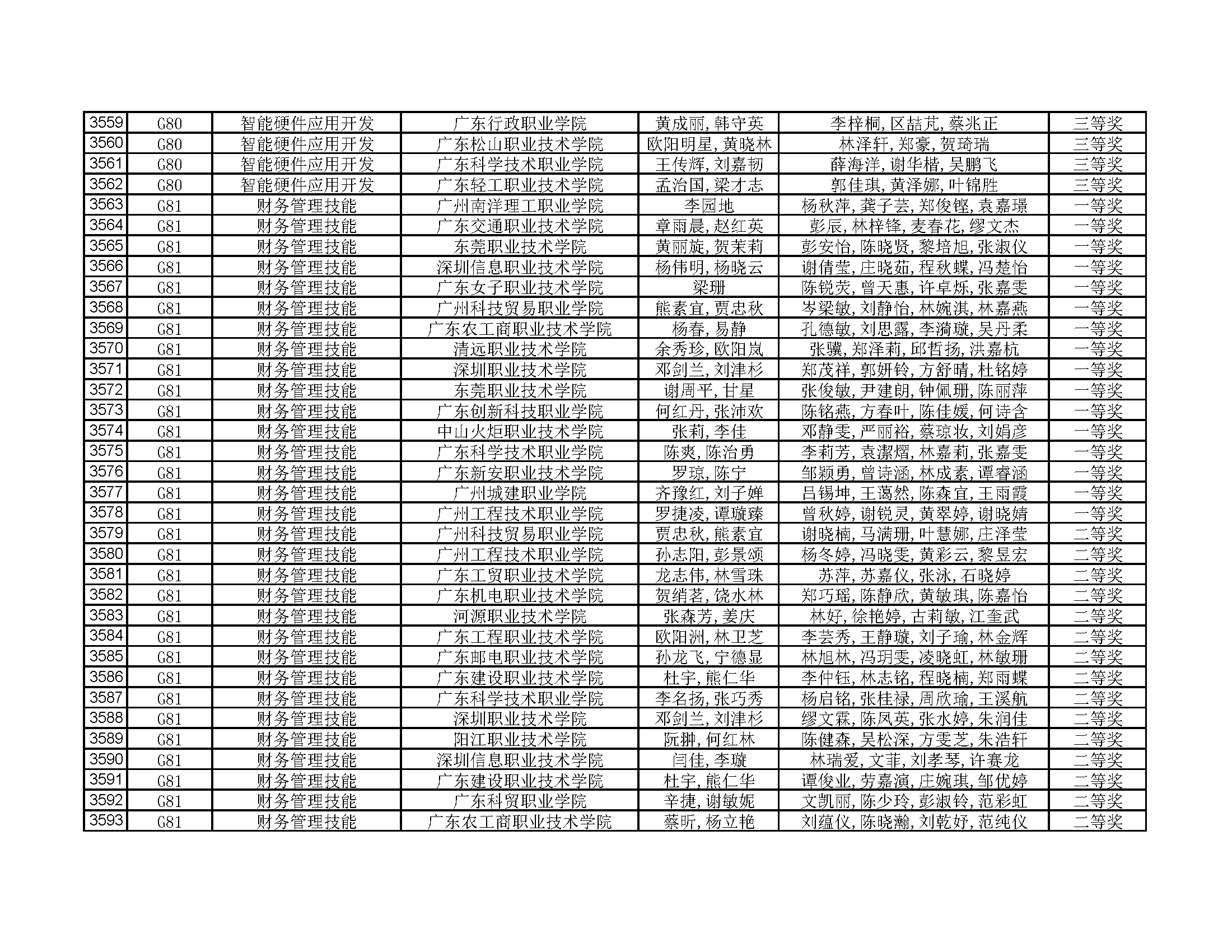 | 3559 | G80 | 智能硬件应用开发 | 广东行政职业学院 | 黄成丽,韩守英 | 李梓桐,区喆芃,蔡兆正 | 三等奖 |
|---|---|---|---|---|---|---|
| 3560 | G80 | 智能硬件应用开发 | 广东松山职业技术学院 | 欧阳明星,黄晓林 | 林泽轩,郑豪,贺琦瑞 | 三等奖 |
| 3561 | G80 | 智能硬件应用开发 | 广东科学技术职业学院 | 王传辉,刘嘉韧 | 薛海洋,谢华楷,吴鹏飞 | 三等奖 |
| 3562 | G80 | 智能硬件应用开发 | 广东轻工职业技术学院 | 孟治国,梁才志 | 郭佳琪,黄泽娜,叶锦胜 | 三等奖 |
| 3563 | G81 | 财务管理技能 | 广州南洋理工职业学院 | 李园地 | 杨秋萍,龚子芸,郑俊铿,袁嘉璟 | 一等奖 |
| 3564 | G81 | 财务管理技能 | 广东交通职业技术学院 | 章雨晨,赵红英 | 彭辰,林梓锋,麦春花,缪文杰 | 一等奖 |
| 3565 | G81 | 财务管理技能 | 东莞职业技术学院 | 黄丽旋,贺茉莉 | 彭安怡,陈晓贤,黎培旭,张淑仪 | 一等奖 |
| 3566 | G81 | 财务管理技能 | 深圳信息职业技术学院 | 杨伟明,杨晓云 | 谢倩莹,庄晓茹,程秋蝶,冯楚怡 | 一等奖 |
| 3567 | G81 | 财务管理技能 | 广东女子职业技术学院 | 梁珊 | 陈锐荧,曾天惠,许卓烁,张嘉雯 | 一等奖 |
| 3568 | G81 | 财务管理技能 | 广州科技贸易职业学院 | 熊素宜,贾忠秋 | 岑梁敏,刘静怡,林婉淇,林嘉燕 | 一等奖 |
| 3569 | G81 | 财务管理技能 | 广东农工商职业技术学院 | 杨春,易静 | 孔德敏,刘思露,李漪璇,吴丹柔 | 一等奖 |
| 3570 | G81 | 财务管理技能 | 清远职业技术学院 | 余秀珍,欧阳岚 | 张骥,郑泽莉,邱哲扬,洪嘉杭 | 一等奖 |
| 3571 | G81 | 财务管理技能 | 深圳职业技术学院 | 邓剑兰,刘津杉 | 郑茂祥,郭妍铃,方舒晴,杜铭婷 | 一等奖 |
| 3572 | G81 | 财务管理技能 | 东莞职业技术学院 | 谢周平,甘星 | 张俊敏,尹建朗,钟佩珊,陈丽萍 | 一等奖 |
| 3573 | G81 | 财务管理技能 | 广东创新科技职业学院 | 何红丹,张沛欢 | 陈铭燕,方春叶,陈佳媛,何诗含 | 一等奖 |
| 3574 | G81 | 财务管理技能 | 中山火炬职业技术学院 | 张莉,李佳 | 邓静雯,严丽裕,蔡琼妆,刘娟彦 | 一等奖 |
| 3575 | G81 | 财务管理技能 | 广东科学技术职业学院 | 陈爽,陈治勇 | 李莉芳,袁潔熠,林嘉莉,张嘉雯 | 一等奖 |
| 3576 | G81 | 财务管理技能 | 广东新安职业技术学院 | 罗琼,陈宁 | 邹颖勇,曾诗涵,林成素,谭睿涵 | 一等奖 |
| 3577 | G81 | 财务管理技能 | 广州城建职业学院 | 齐豫红,刘子婵 | 吕锡坤,王蔼然,陈森宜,王雨霞 | 一等奖 |
| 3578 | G81 | 财务管理技能 | 广州工程技术职业学院 | 罗捷凌,谭璇臻 | 曾秋婷,谢锐灵,黄翠婷,谢晓婧 | 一等奖 |
| 3579 | G81 | 财务管理技能 | 广州科技贸易职业学院 | 贾忠秋,熊素宜 | 谢晓楠,马满珊,叶慧娜,庄泽莹 | 二等奖 |
| 3580 | G81 | 财务管理技能 | 广州工程技术职业学院 | 孙志阳,彭景颂 | 杨冬婷,冯晓雯,黄彩云,黎昱宏 | 二等奖 |
| 3581 | G81 | 财务管理技能 | 广东工贸职业技术学院 | 龙志伟,林雪珠 | 苏萍,苏嘉仪,张泳,石晓婷 | 二等奖 |
| 3582 | G81 | 财务管理技能 | 广东机电职业技术学院 | 贺绡茗,饶水林 | 郑巧瑶,陈静欣,黄敏琪,陈嘉怡 | 二等奖 |
| 3583 | G81 | 财务管理技能 | 河源职业技术学院 | 张森芳,姜庆 | 林好,徐艳婷,古莉敏,江奎武 | 二等奖 |
| 3584 | G81 | 财务管理技能 | 广东工程职业技术学院 | 欧阳洲,林卫芝 | 李芸秀,王静璇,刘子瑜,林金辉 | 二等奖 |
| 3585 | G81 | 财务管理技能 | 广东邮电职业技术学院 | 孙龙飞,宁德显 | 林旭林,冯玥雯,凌晓虹,林敏珊 | 二等奖 |
| 3586 | G81 | 财务管理技能 | 广东建设职业技术学院 | 杜宇,熊仁华 | 李仲钰,林志铭,程晓楠,郑雨蝶 | 二等奖 |
| 3587 | G81 | 财务管理技能 | 广东科学技术职业学院 | 李名扬,张巧秀 | 杨启铭,张桂禄,周欣瑜,王溪航 | 二等奖 |
| 3588 | G81 | 财务管理技能 | 深圳职业技术学院 | 邓剑兰,刘津杉 | 缪文霖,陈凤英,张水婷,朱润佳 | 二等奖 |
| 3589 | G81 | 财务管理技能 | 阳江职业技术学院 | 阮翀,何红林 | 陈健森,吴松深,方雯芝,朱浩轩 | 二等奖 |
| 3590 | G81 | 财务管理技能 | 深圳信息职业技术学院 | 闫佳,李璇 | 林瑞爱,文菲,刘孝琴,许赛龙 | 二等奖 |
| 3591 | G81 | 财务管理技能 | 广东建设职业技术学院 | 杜宇,熊仁华 | 谭俊业,劳嘉演,庄婉琪,邹优婷 | 二等奖 |
| 3592 | G81 | 财务管理技能 | 广东科贸职业学院 | 辛捷,谢敏妮 | 文凯丽,陈少玲,彭淑铃,范彩虹 | 二等奖 |
| 3593 | G81 | 财务管理技能 | 广东农工商职业技术学院 | 蔡昕,杨立艳 | 刘蕴仪,陈晓瀚,刘乾妤,范纯仪 | 二等奖 |